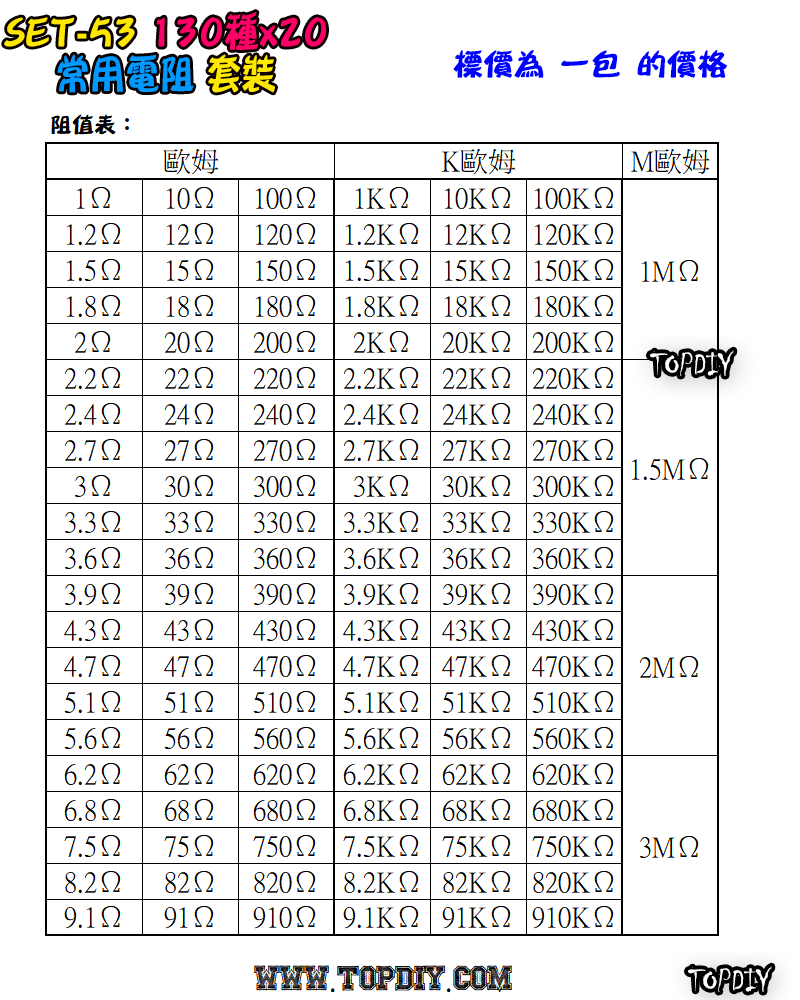 SET-53 130種x20
常用電阻 套裝

標價為 一包 的價格

阻值表：

| 歐姆 | | | K歐姆 | | | M歐姆 |
|---|---|---|---|---|---|---|
| 1Ω | 10Ω | 100Ω | 1KΩ | 10KΩ | 100KΩ | 1MΩ |
| 1.2Ω | 12Ω | 120Ω | 1.2KΩ | 12KΩ | 120KΩ | |
| 1.5Ω | 15Ω | 150Ω | 1.5KΩ | 15KΩ | 150KΩ | |
| 1.8Ω | 18Ω | 180Ω | 1.8KΩ | 18KΩ | 180KΩ | |
| 2Ω | 20Ω | 200Ω | 2KΩ | 20KΩ | 200KΩ | |
| 2.2Ω | 22Ω | 220Ω | 2.2KΩ | 22KΩ | 220KΩ | 1.5MΩ |
| 2.4Ω | 24Ω | 240Ω | 2.4KΩ | 24KΩ | 240KΩ | |
| 2.7Ω | 27Ω | 270Ω | 2.7KΩ | 27KΩ | 270KΩ | |
| 3Ω | 30Ω | 300Ω | 3KΩ | 30KΩ | 300KΩ | |
| 3.3Ω | 33Ω | 330Ω | 3.3KΩ | 33KΩ | 330KΩ | |
| 3.6Ω | 36Ω | 360Ω | 3.6KΩ | 36KΩ | 360KΩ | |
| 3.9Ω | 39Ω | 390Ω | 3.9KΩ | 39KΩ | 390KΩ | 2MΩ |
| 4.3Ω | 43Ω | 430Ω | 4.3KΩ | 43KΩ | 430KΩ | |
| 4.7Ω | 47Ω | 470Ω | 4.7KΩ | 47KΩ | 470KΩ | |
| 5.1Ω | 51Ω | 510Ω | 5.1KΩ | 51KΩ | 510KΩ | |
| 5.6Ω | 56Ω | 560Ω | 5.6KΩ | 56KΩ | 560KΩ | |
| 6.2Ω | 62Ω | 620Ω | 6.2KΩ | 62KΩ | 620KΩ | 3MΩ |
| 6.8Ω | 68Ω | 680Ω | 6.8KΩ | 68KΩ | 680KΩ | |
| 7.5Ω | 75Ω | 750Ω | 7.5KΩ | 75KΩ | 750KΩ | |
| 8.2Ω | 82Ω | 820Ω | 8.2KΩ | 82KΩ | 820KΩ | |
| 9.1Ω | 91Ω | 910Ω | 9.1KΩ | 91KΩ | 910KΩ | |

TOPDIY

WWW.TOPDIY.COM

TOPDIY